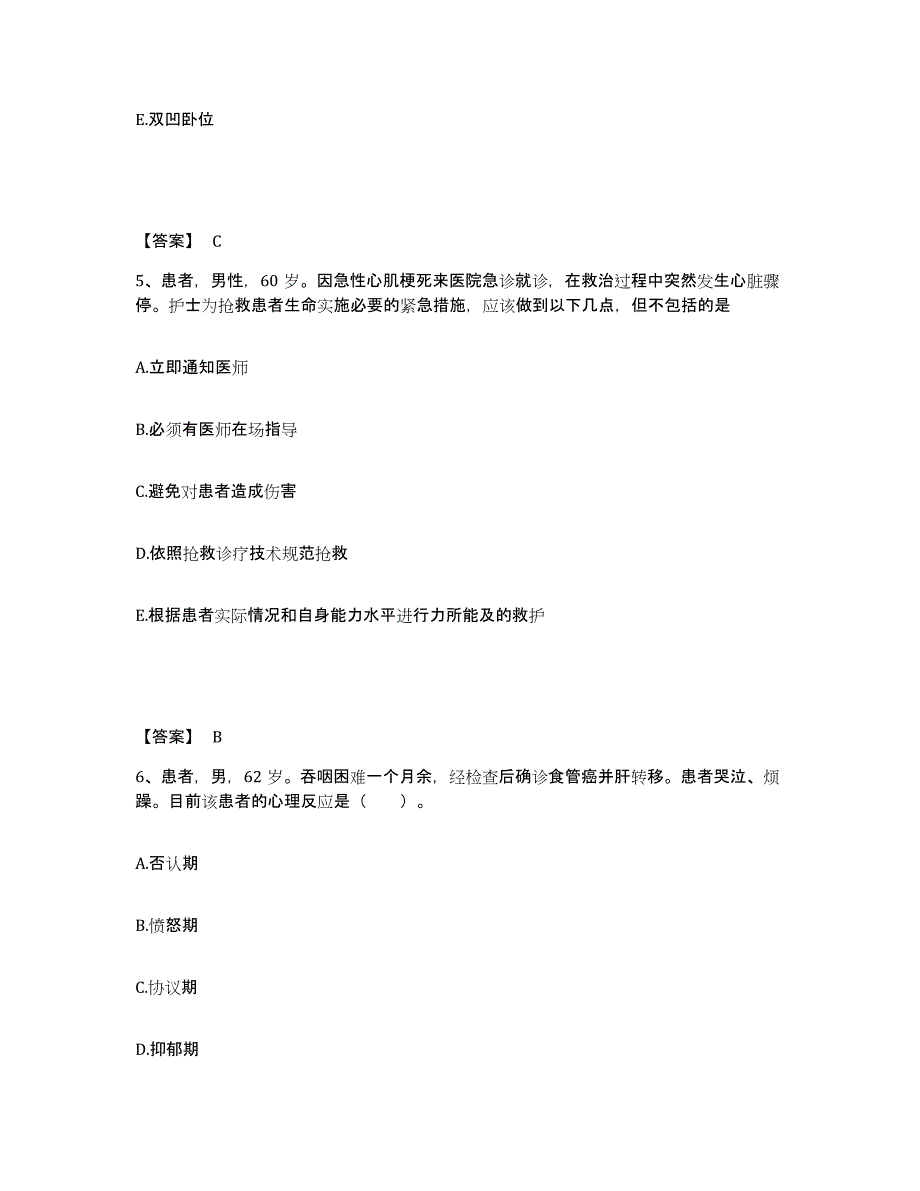 E.双凹卧位

【答案】 C

5、患者，男性，60 岁。因急性心肌梗死来医院急诊就诊，在救治过程中突然发生心脏骤停。护士为抢救患者生命实施必要的紧急措施，应该做到以下几点，但不包括的是

A.立即通知医师

B.必须有医师在场指导

C.避免对患者造成伤害

D.依照抢救诊疗技术规范抢救

E.根据患者实际情况和自身能力水平进行力所能及的救护

【答案】 B

6、患者，男，62 岁。吞咽困难一个月余，经检查后确诊食管癌并肝转移。患者哭泣、烦躁。目前该患者的心理反应是（　　）。

A.否认期

B.愤怒期

C.协议期

D.抑郁期